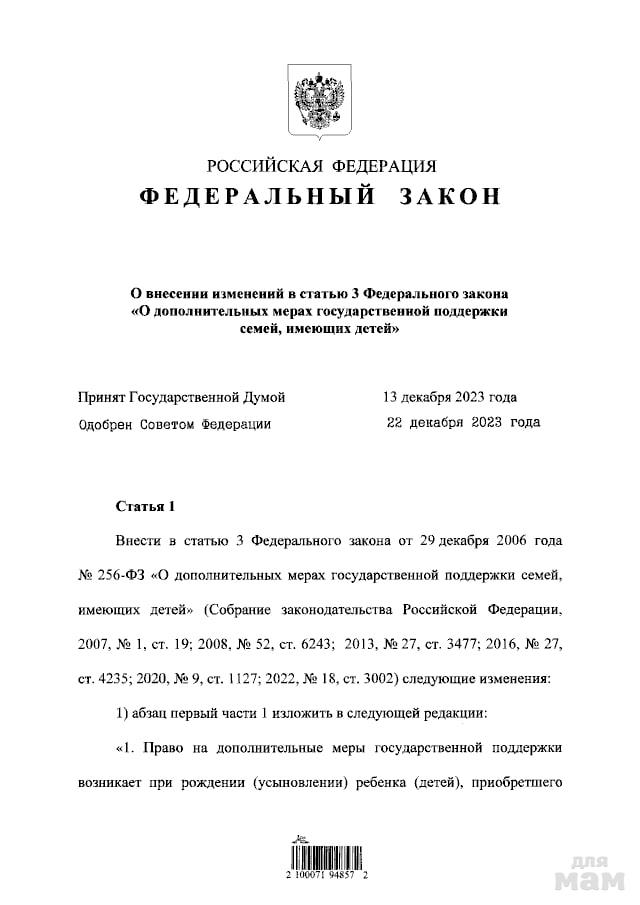 РОССИЙСКАЯ ФЕДЕРАЦИЯ
ФЕДЕРАЛЬНЫЙ ЗАКОН

О внесении изменений в статью 3 Федерального закона «О дополнительных мерах государственной поддержки семей, имеющих детей»

Принят Государственной Думой 13 декабря 2023 года
Одобрен Советом Федерации 22 декабря 2023 года

Статья 1

Внести в статью 3 Федерального закона от 29 декабря 2006 года № 256-ФЗ «О дополнительных мерах государственной поддержки семей, имеющих детей» (Собрание законодательства Российской Федерации, 2007, № 1, ст. 19; 2008, № 52, ст. 6243; 2013, № 27, ст. 3477; 2016, № 27, ст. 4235; 2020, № 9, ст. 1127; 2022, № 18, ст. 3002) следующие изменения:

1) абзац первый части 1 изложить в следующей редакции:

«1. Право на дополнительные меры государственной поддержки возникает при рождении (усыновлении) ребенка (детей), приобретшего

2 100071 94857 2

для мам